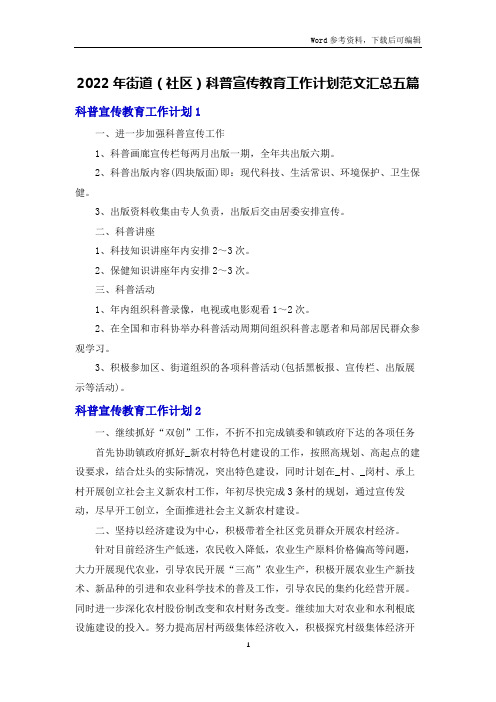 Word 参考资料，下载后可编辑

2022 年街道（社区）科普宣传教育工作计划范文汇总五篇

科普宣传教育工作计划 1

一、进一步加强科普宣传工作

1、科普画廊宣传栏每两月出版一期，全年共出版六期。

2、科普出版内容(四块版面)即：现代科技、生活常识、环境保护、卫生保健。

3、出版资料收集由专人负责，出版后交由居委安排宣传。

二、科普讲座

1、科技知识讲座年内安排 2~3 次。

2、保健知识讲座年内安排 2~3 次。

三、科普活动

1、年内组织科普录像，电视或电影观看 1~2 次。

2、在全国和市科协举办科普活动周期间组织科普志愿者和局部居民群众参观学习。

3、积极参加区、街道组织的各项科普活动(包括黑板报、宣传栏、出版展示等活动)。

科普宣传教育工作计划 2

一、继续抓好“双创”工作，不折不扣完成镇委和镇政府下达的各项任务

首先协助镇政府抓好_新农村特色村建设的工作，按照高规划、高起点的建设要求，结合灶头的实际情况，突出特色建设，同时计划在_村、_岗村、承上村开展创立社会主义新农村工作，年初尽快完成 3 条村的规划，通过宣传发动，尽早开工创立，全面推进社会主义新农村建设。

二、坚持以经济建设为中心，积极带着全社区党员群众开展农村经济。

针对目前经济生产低迷，农民收入降低，农业生产原料价格偏高等问题，大力开展现代农业，引导农民开展“三高”农业生产，积极开展农业生产新技术、新品种的引进和农业科学技术的普及工作，引导农民的集约化经营开展。同时进一步深化农村股份制改变和农村财务改变。继续加大对农业和水利根底设施建设的投入。努力提高居村两级集体经济收入，积极探究村级集体经济开

1